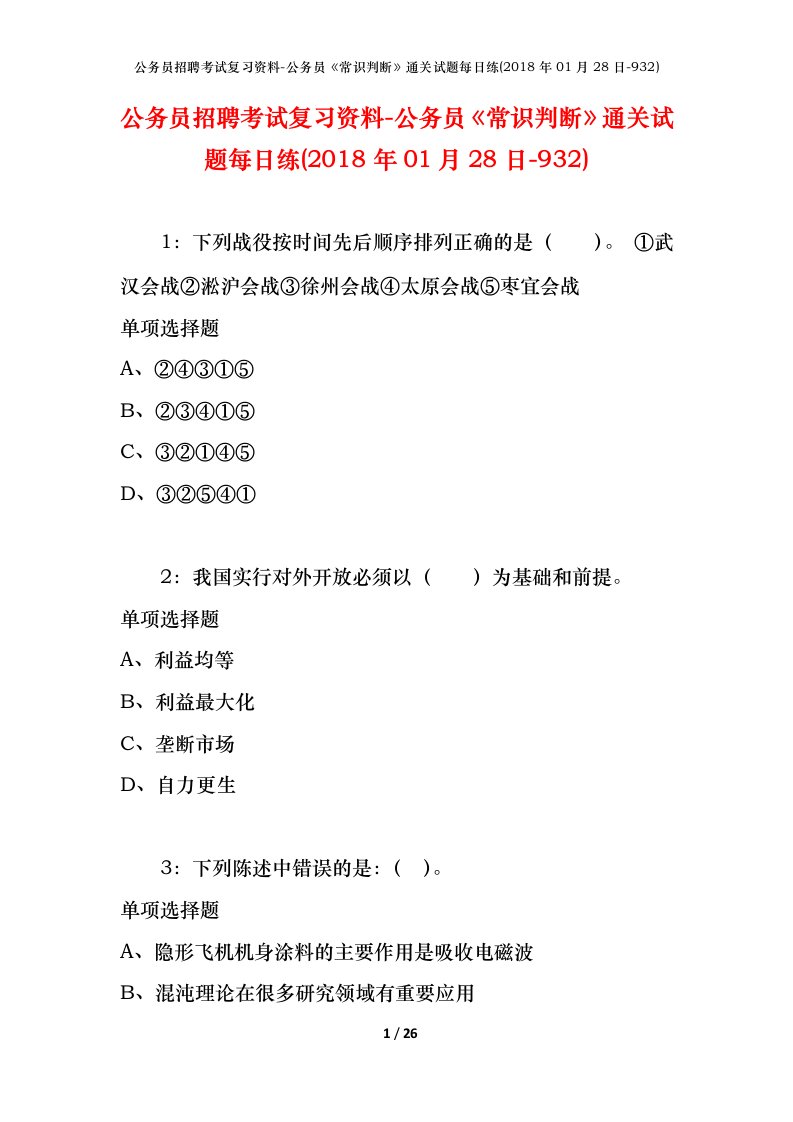 公务员招聘考试复习资料-公务员《常识判断》通关试题每日练(2018 年 01 月 28 日-932)

公务员招聘考试复习资料-公务员《常识判断》通关试题每日练(2018 年 01 月 28 日-932)

1：下列战役按时间先后顺序排列正确的是（　　）。 ①武汉会战②淞沪会战③徐州会战④太原会战⑤枣宜会战

单项选择题

A、②④③①⑤

B、②③④①⑤

C、③②①④⑤

D、③②⑤④①

2：我国实行对外开放必须以（　　）为基础和前提。

单项选择题

A、利益均等

B、利益最大化

C、垄断市场

D、自力更生

3：下列陈述中错误的是：（ ）。

单项选择题

A、隐形飞机机身涂料的主要作用是吸收电磁波

B、混沌理论在很多研究领域有重要应用

1 / 26